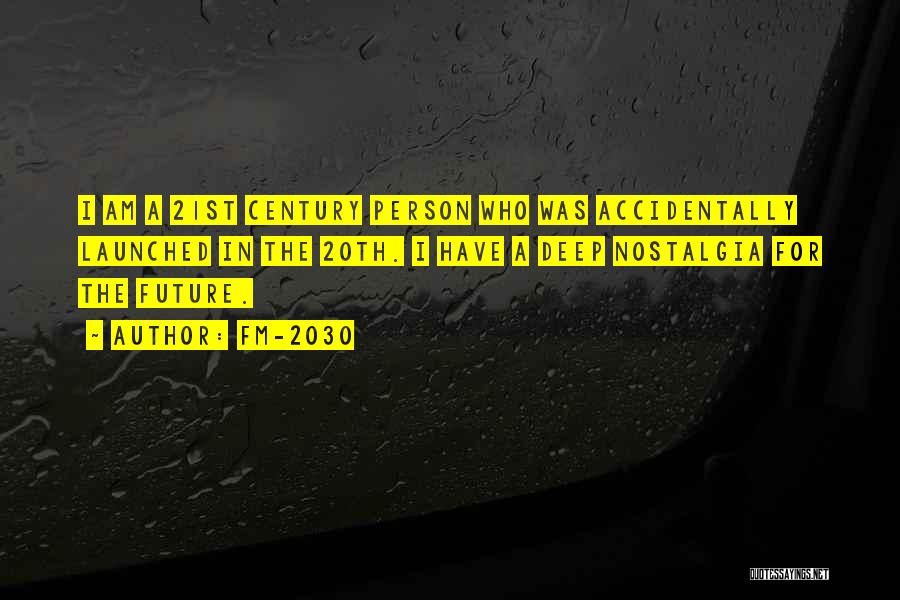 I AM A 21ST CENTURY PERSON WHO WAS ACCIDENTALLY LAUNCHED IN THE 20TH. I HAVE A DEEP NOSTALGIA FOR THE FUTURE.

~ AUTHOR: FM-2030

QUOTESSAYINGS.NET